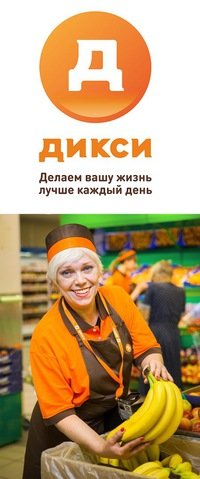 Д

ДИКСИ

Делаем вашу жизнь лучше каждый день